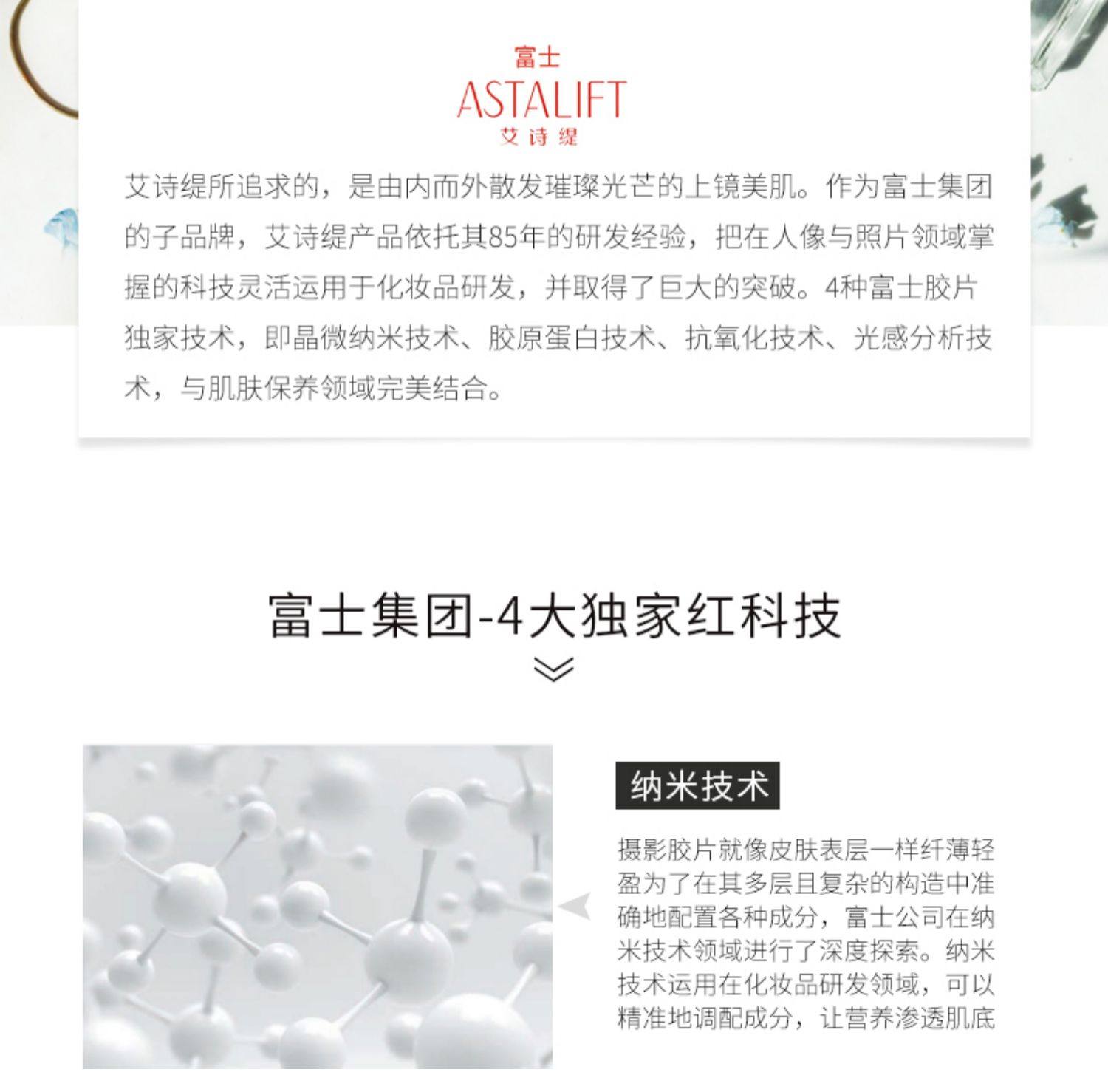 富士
ASTALIFT
艾诗缇

艾诗缇所追求的，是由内而外散发璀璨光芒的上镜美肌。作为富士集团的子品牌，艾诗缇产品依托其85年的研发经验，把在人像与照片领域掌握的科技灵活运用于化妆品研发，并取得了巨大的突破。4种富士胶片独家技术，即晶微纳米技术、胶原蛋白技术、抗氧化技术、光感分析技术，与肌肤保养领域完美结合。

富士集团-4大独家红科技

纳米技术

摄影胶片就像皮肤表层一样纤薄轻盈为了在其多层且复杂的构造中准确地配置各种成分，富士公司在纳米技术领域进行了深度探索。纳米技术运用在化妆品研发领域，可以精准地调配成分，让营养渗透肌底